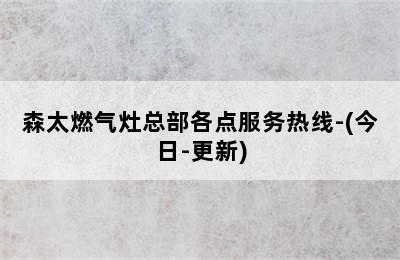 森太燃气灶总部各点服务热线-(今日-更新)